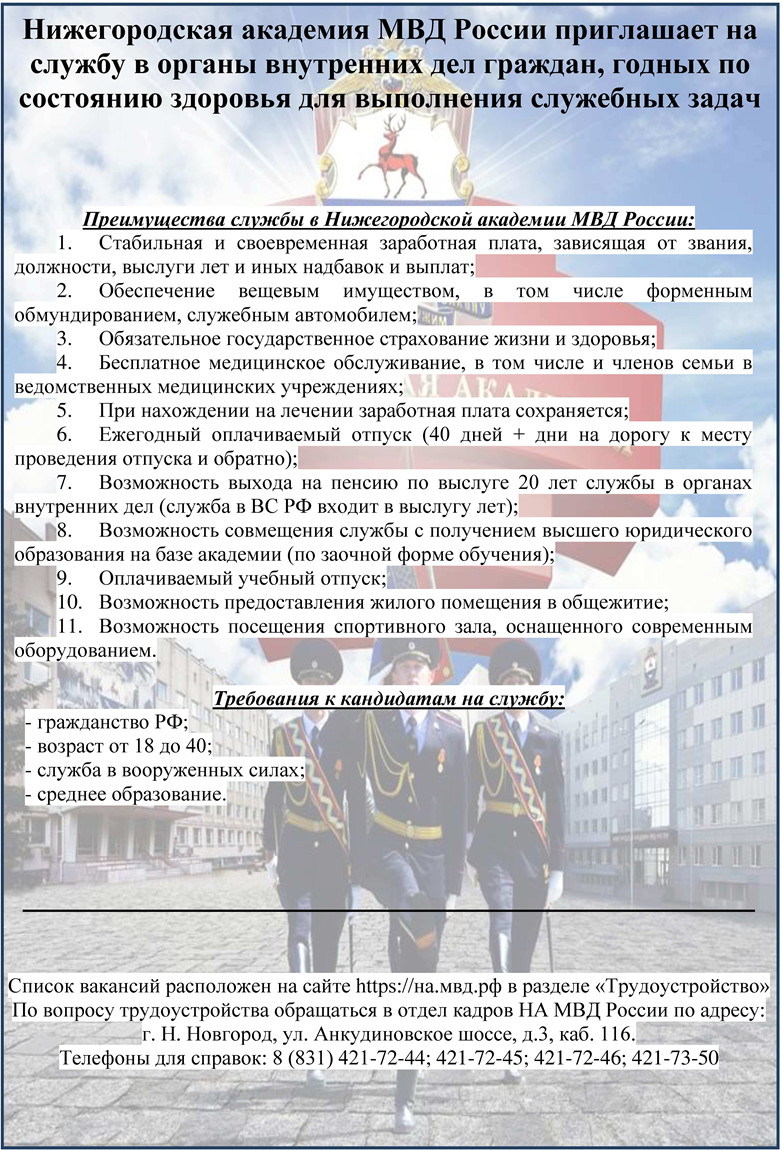 Нижегородская академия МВД России приглашает на службу в органы внутренних дел граждан, годных по состоянию здоровья для выполнения служебных задач

Преимущества службы в Нижегородской академии МВД России:

1. Стабильная и своевременная заработная плата, зависящая от звания, должности, выслуги лет и иных надбавок и выплат;
2. Обеспечение вещевым имуществом, в том числе форменным обмундированием, служебным автомобилем;
3. Обязательное государственное страхование жизни и здоровья;
4. Бесплатное медицинское обслуживание, в том числе и членов семьи в ведомственных медицинских учреждениях;
5. При нахождении на лечении заработная плата сохраняется;
6. Ежегодный оплачиваемый отпуск (40 дней + дни на дорогу к месту проведения отпуска и обратно);
7. Возможность выхода на пенсию по выслуге 20 лет службы в органах внутренних дел (служба в ВС РФ входит в выслугу лет);
8. Возможность совмещения службы с получением высшего юридического образования на базе академии (по заочной форме обучения);
9. Оплачиваемый учебный отпуск;
10. Возможность предоставления жилого помещения в общежитие;
11. Возможность посещения спортивного зала, оснащенного современным оборудованием.

Требования к кандидатам на службу:

- гражданство РФ;
- возраст от 18 до 40;
- служба в вооруженных силах;
- среднее образование.

Список вакансий расположен на сайте https://на.мвд.рф в разделе «Трудоустройство»
По вопросу трудоустройства обращаться в отдел кадров НА МВД России по адресу: г. Н. Новгород, ул. Анкудиновское шоссе, д.3, каб. 116.
Телефоны для справок: 8 (831) 421-72-44; 421-72-45; 421-72-46; 421-73-50